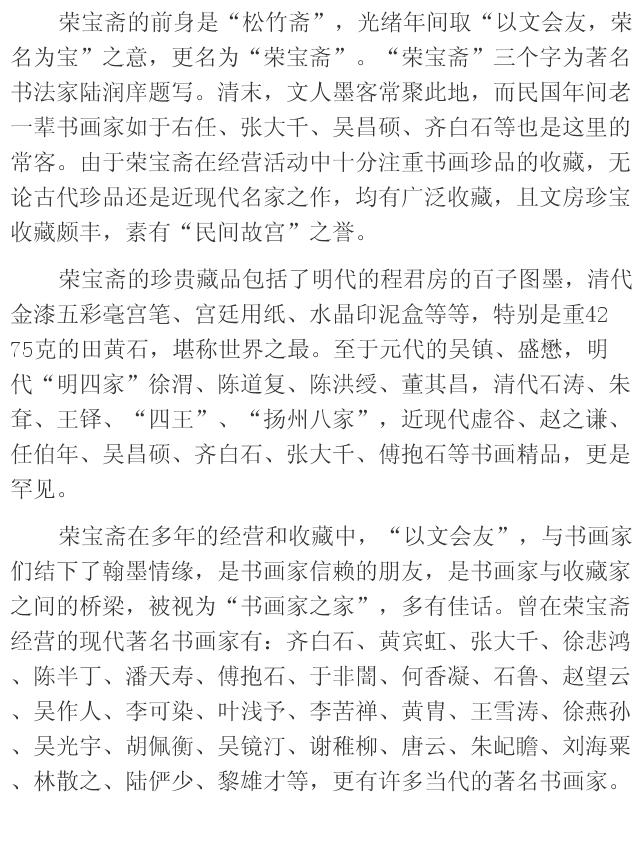 荣宝斋的前身是“松竹斋”，光绪年间取“以文会友，荣名为宝”之意，更名为“荣宝斋”。“荣宝斋”三个字为著名书法家陆润庠题写。清末，文人墨客常聚此地，而民国年间老一辈书画家如于右任、张大千、吴昌硕、齐白石等也是这里的常客。由于荣宝斋在经营活动中十分注重书画珍品的收藏，无论古代珍品还是近现代名家之作，均有广泛收藏，且文房珍宝收藏颇丰，素有“民间故宫”之誉。

荣宝斋的珍贵藏品包括了明代的程君房的百子图墨，清代金漆五彩毫宫笔、宫廷用纸、水晶印泥盒等等，特别是重4275克的田黄石，堪称世界之最。至于元代的吴镇、盛懋，明代“明四家”徐渭、陈道复、陈洪绶、董其昌，清代石涛、朱耷、王铎、“四王”、“扬州八家”，近现代虚谷、赵之谦、任伯年、吴昌硕、齐白石、张大千、傅抱石等书画精品，更是罕见。

荣宝斋在多年的经营和收藏中，“以文会友”，与书画家们结下了翰墨情缘，是书画家信赖的朋友，是书画家与收藏家之间的桥梁，被视为“书画家之家”，多有佳话。曾在荣宝斋经营的现代著名书画家有：齐白石、黄宾虹、张大千、徐悲鸿、陈半丁、潘天寿、傅抱石、于非闇、何香凝、石鲁、赵望云、吴作人、李可染、叶浅予、李苦禅、黄胄、王雪涛、徐燕孙、吴光宇、胡佩衡、吴镜汀、谢稚柳、唐云、朱屺瞻、刘海粟、林散之、陆俨少、黎雄才等，更有许多当代的著名书画家。